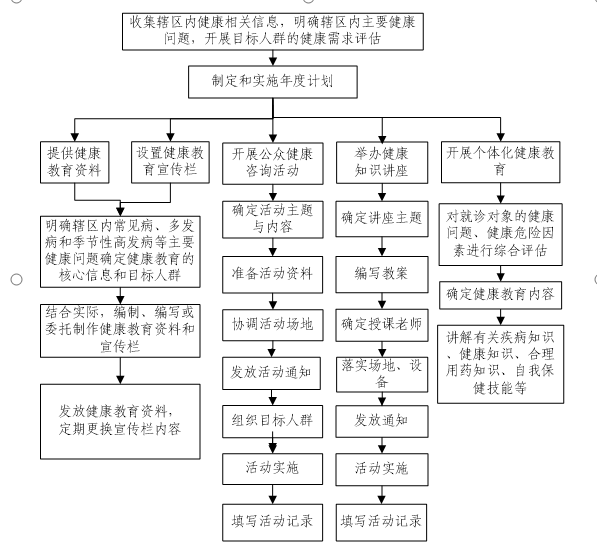 收集辖区内健康相关信息，明确辖区内主要健康问题，开展目标人群的健康需求评估

制定和实施年度计划

提供健康教育资料

设置健康教育宣传栏

明确辖区内常见病、多发病和季节性高发病等主要健康问题确定健康教育的核心信息和目标人群

结合实际，编制、编写或委托制作健康教育资料和宣传栏

发放健康教育资料，定期更换宣传栏内容

开展公众健康咨询活动

确定活动主题与内容

准备活动资料

协调活动场地

发放活动通知

组织目标人群

活动实施

填写活动记录

举办健康知识讲座

确定讲座主题

编写教案

确定授课老师

落实场地、设备

发放通知

活动实施

填写活动记录

开展个体化健康教育

对就诊对象的健康问题、健康危险因素进行综合评估

确定健康教育内容

讲解有关疾病知识、健康知识、合理用药知识、自我保健技能等